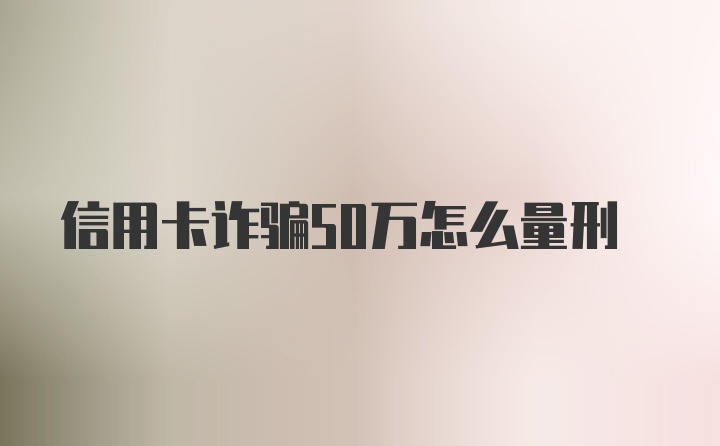 信用卡诈骗50万怎么量刑